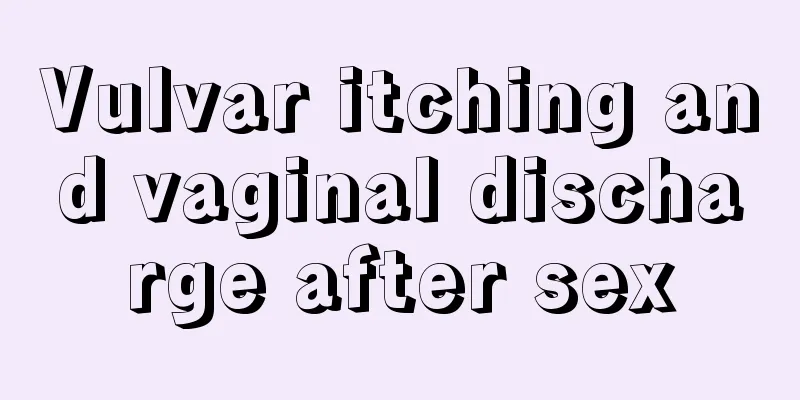 Vulvar itching and vaginal discharge after sex